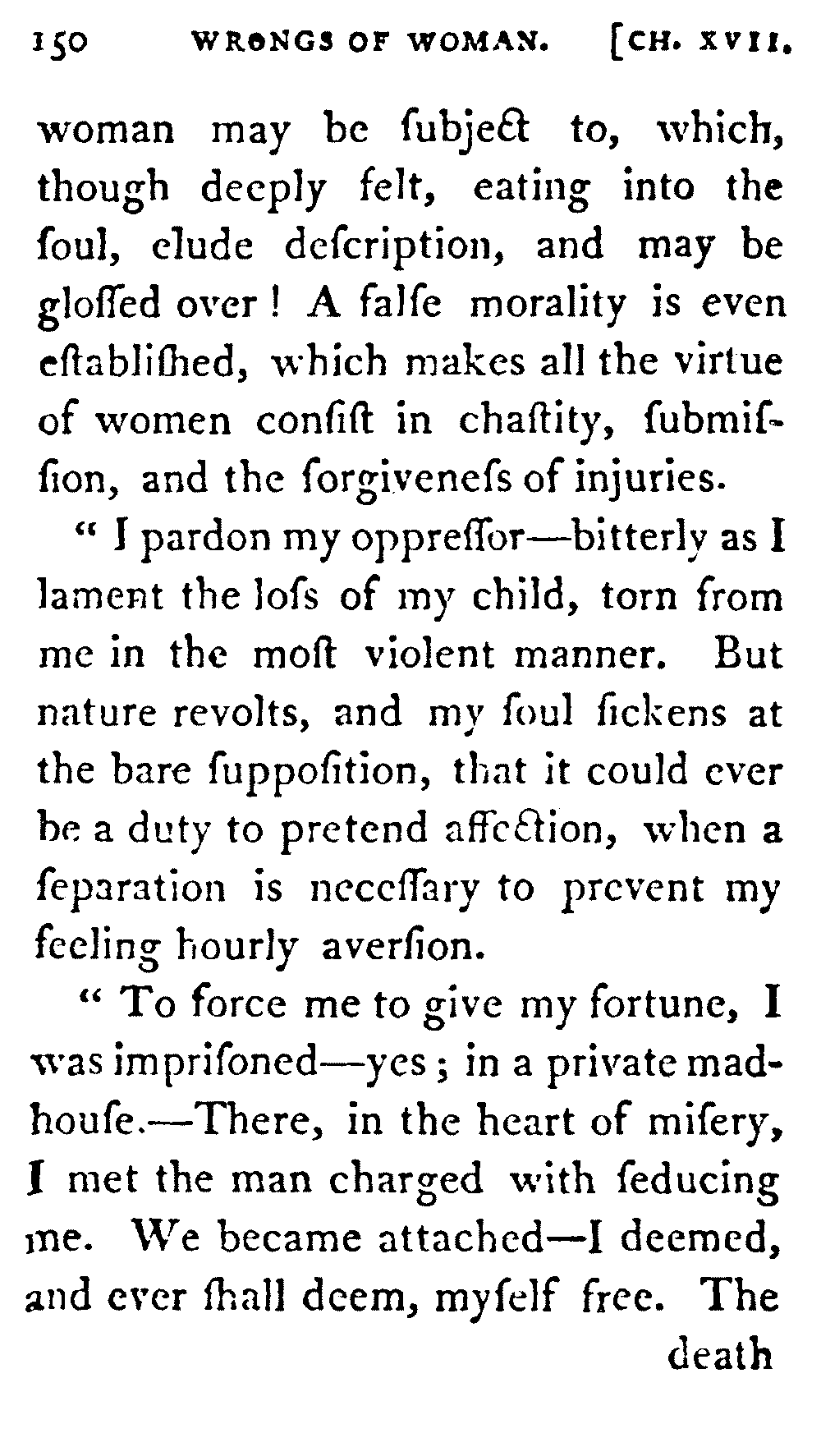 150 WRONGS OF WOMAN. [CH. XVII.

woman may be ſubject to, which, though deeply felt, eating into the ſoul, elude deſcription, and may be gloſſed over! A falſe morality is even eſtabliſhed, which makes all the virtue of women conſiſt in chaſtity, ſubmiſſion, and the forgiveneſs of injuries.

" I pardon my oppreſſor—bitterly as I lament the loſs of my child, torn from me in the moſt violent manner. But nature revolts, and my ſoul ſickens at the bare ſuppoſition, that it could ever be a duty to pretend affection, when a ſeparation is neceſſary to prevent my feeling hourly averſion.

" To force me to give my fortune, I was impriſoned—yes; in a private madhouſe.—There, in the heart of miſery, I met the man charged with ſeducing me. We became attached—I deemed, and ever ſhall deem, myſelf free. The

death